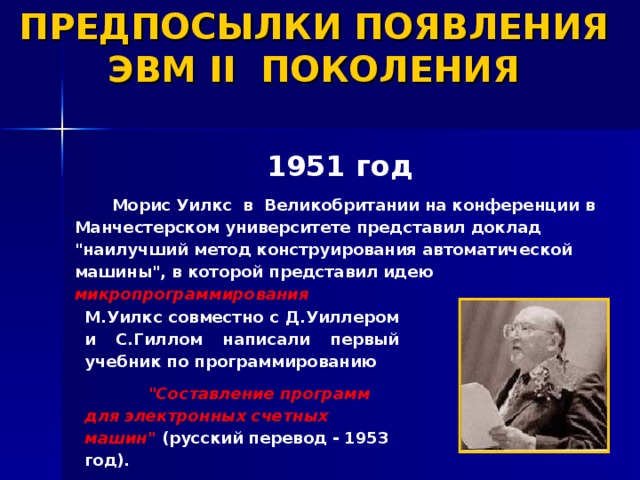 ПРЕДПОСЫЛКИ ПОЯВЛЕНИЯ ЭВМ II ПОКОЛЕНИЯ

1951 год

Морис Уилкс в Великобритании на конференции в Манчестерском университете представил доклад "наилучший метод конструирования автоматической машины", в которой представил идею микропрограммирования

М.Уилкс совместно с Д.Уиллером и С.Гиллом написали первый учебник по программированию

"Составление программ для электронных счетных машин" (русский перевод - 1953 год).